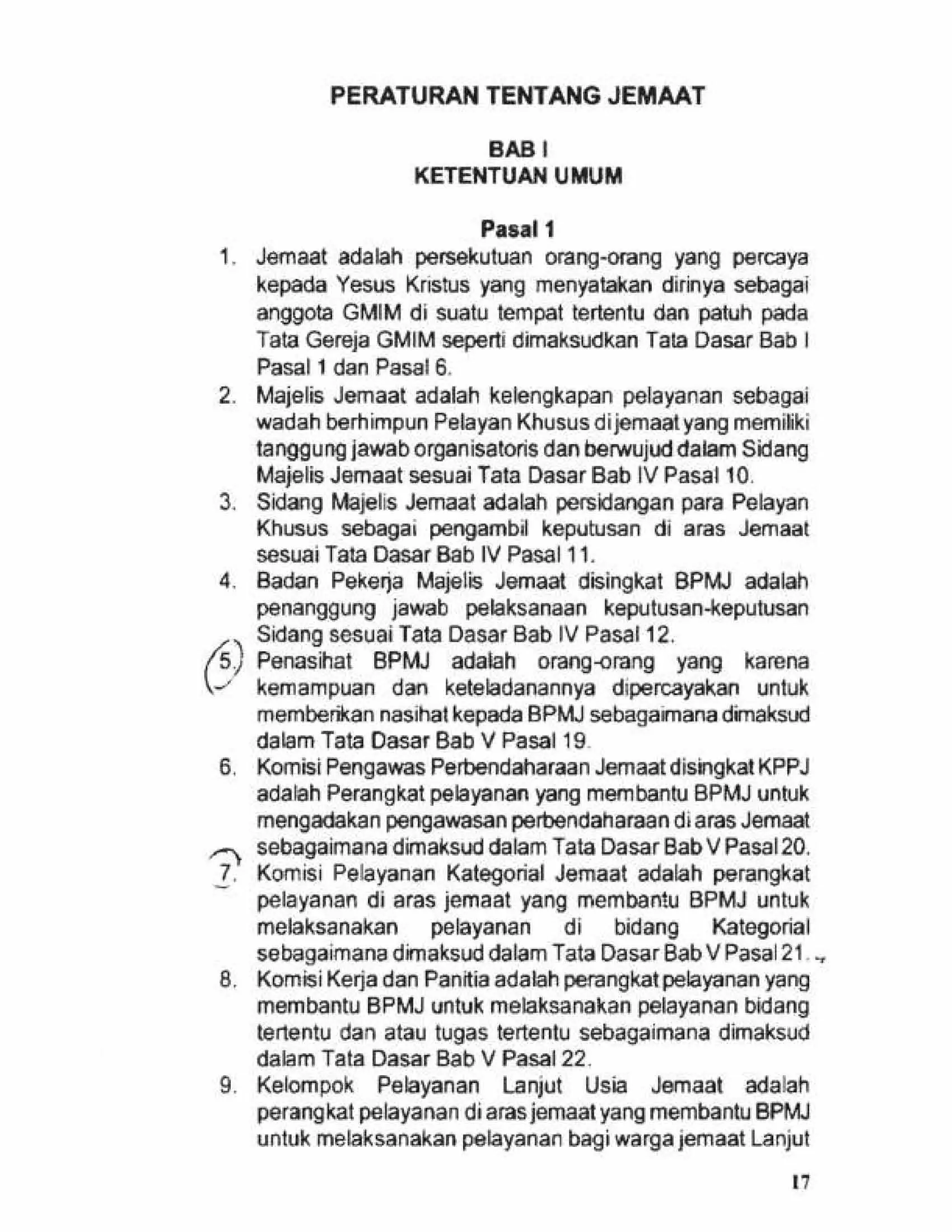 PERATURAN TENTANG JEMAAT

BAB I
KETENTUAN UMUM

Pasal 1

1. Jemaat adalah persekutuan orang-orang yang percaya kepada Yesus Kristus yang menyatakan dirinya sebagai anggota GMIM di suatu tempat tertentu dan patuh pada Tata Gereja GMIM seperti dimaksudkan Tata Dasar Bab I Pasal 1 dan Pasal 6.
2. Majelis Jemaat adalah kelengkapan pelayanan sebagai wadah berhimpun Pelayan Khusus di jemaat yang memiliki tanggung jawab organisatoris dan berwujud dalam Sidang Majelis Jemaat sesuai Tata Dasar Bab IV Pasal 10.
3. Sidang Majelis Jemaat adalah persidangan para Pelayan Khusus sebagai pengambil keputusan di aras Jemaat sesuai Tata Dasar Bab IV Pasal 11.
4. Badan Pekerja Majelis Jemaat disingkat BPMJ adalah penanggung jawab pelaksanaan keputusan-keputusan Sidang sesuai Tata Dasar Bab IV Pasal 12.
5. Penasihat BPMJ adalah orang-orang yang karena kemampuan dan keteladanannya dipercayakan untuk memberikan nasihat kepada BPMJ sebagaimana dimaksud dalam Tata Dasar Bab V Pasal 19.
6. Komisi Pengawas Perbendaharaan Jemaat disingkat KPPJ adalah Perangkat pelayanan yang membantu BPMJ untuk mengadakan pengawasan perbendaharaan di aras Jemaat sebagaimana dimaksud dalam Tata Dasar Bab V Pasal 20.
7. Komisi Pelayanan Kategorial Jemaat adalah perangkat pelayanan di aras jemaat yang membantu BPMJ untuk melaksanakan pelayanan di bidang Kategorial sebagaimana dimaksud dalam Tata Dasar Bab V Pasal 21.
8. Komisi Kerja dan Panitia adalah perangkat pelayanan yang membantu BPMJ untuk melaksanakan pelayanan bidang tertentu dan atau tugas tertentu sebagaimana dimaksud dalam Tata Dasar Bab V Pasal 22.
9. Kelompok Pelayanan Lanjut Usia Jemaat adalah perangkat pelayanan di aras jemaat yang membantu BPMJ untuk melaksanakan pelayanan bagi warga jemaat Lanjut

17